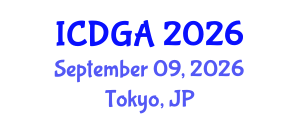 ICDGA 2026
September 09, 2026
Tokyo, JP